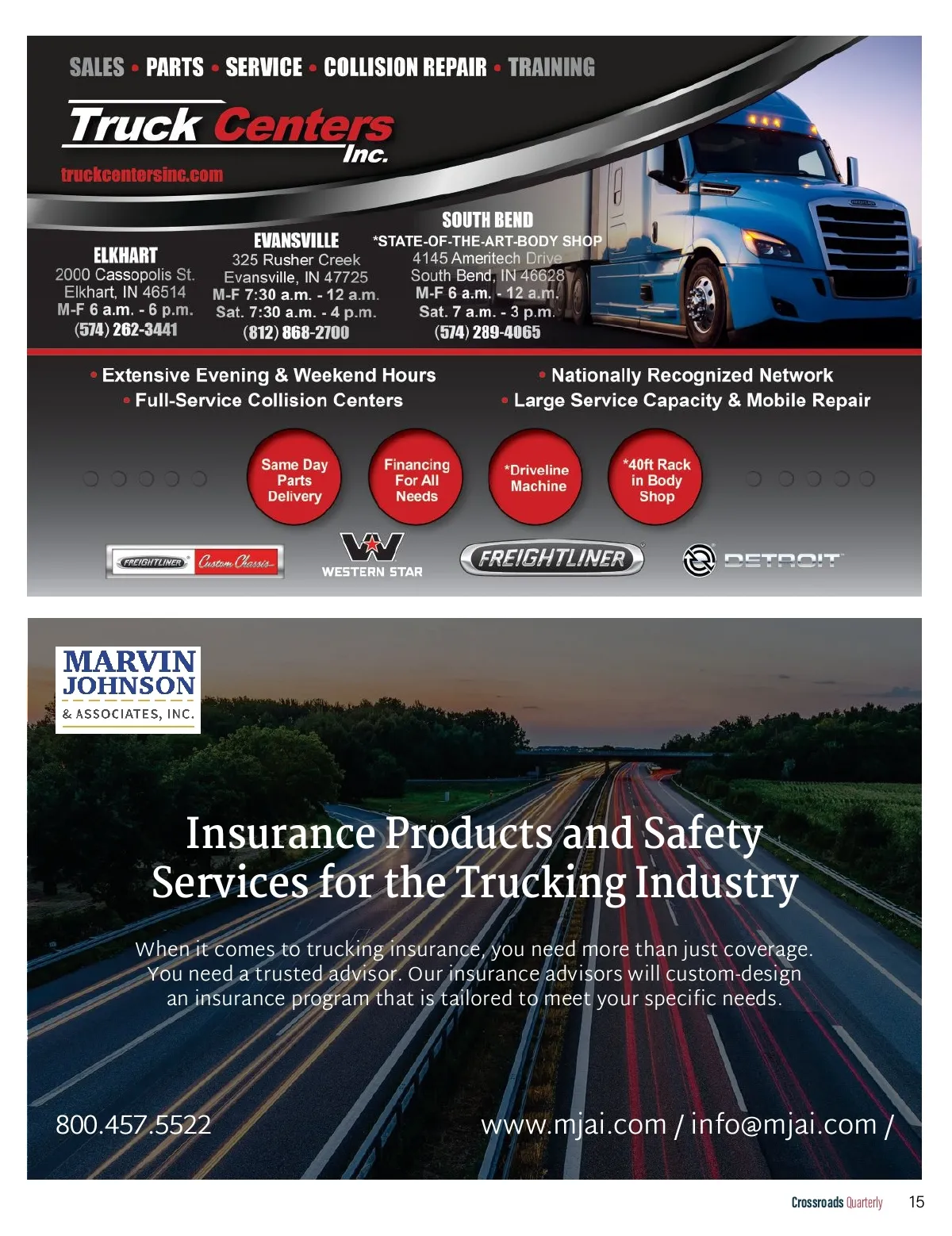 SALES • PARTS • SERVICE • COLLISION REPAIR • TRAINING

Truck Centers Inc.

truckcentersinc.com

ELKHART
2000 Cassopolis St.
Elkhart, IN 46514
M-F 6 a.m. - 6 p.m.
(574) 262-3441

EVANSVILLE
325 Rusher Creek
Evansville, IN 47725
M-F 7:30 a.m. - 12 a.m.
Sat. 7:30 a.m. - 4 p.m.
(812) 868-2700

SOUTH BEND
*STATE-OF-THE-ART-BODY SHOP
4145 Ameritech Drive
South Bend, IN 46628
M-F 6 a.m. - 12 a.m.
Sat. 7 a.m. - 3 p.m.
(574) 289-4065

• Extensive Evening & Weekend Hours
• Full-Service Collision Centers
• Nationally Recognized Network
• Large Service Capacity & Mobile Repair

Same Day Parts Delivery

Financing For All Needs

*Driveline Machine

*40ft Rack in Body Shop

FREIGHTLINER Custom Chassis

WESTERN STAR

FREIGHTLINER

DETROIT

MARVIN JOHNSON & ASSOCIATES, INC.

Insurance Products and Safety Services for the Trucking Industry

When it comes to trucking insurance, you need more than just coverage. You need a trusted advisor. Our insurance advisors will custom-design an insurance program that is tailored to meet your specific needs.

800.457.5522

www.mjai.com / info@mjai.com /

Crossroads Quarterly 15